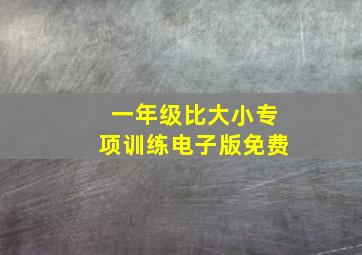 一年级比大小专项训练电子版免费